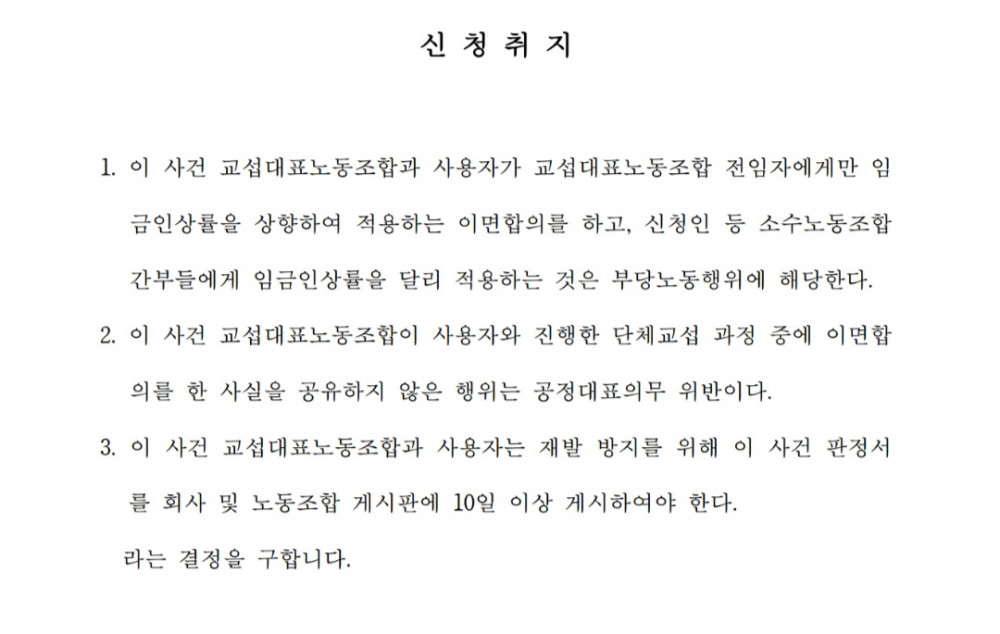 신 청 취 지

1. 이 사건 교섭대표노동조합과 사용자가 교섭대표노동조합 전임자에게만 임금인상률을 상향하여 적용하는 이면합의를 하고, 신청인 등 소수노동조합 간부들에게 임금인상률을 달리 적용하는 것은 부당노동행위에 해당한다.

2. 이 사건 교섭대표노동조합이 사용자와 진행한 단체교섭 과정 중에 이면합의를 한 사실을 공유하지 않은 행위는 공정대표의무 위반이다.

3. 이 사건 교섭대표노동조합과 사용자는 재발 방지를 위해 이 사건 판정서를 회사 및 노동조합 게시판에 10일 이상 게시하여야 한다.

라는 결정을 구합니다.